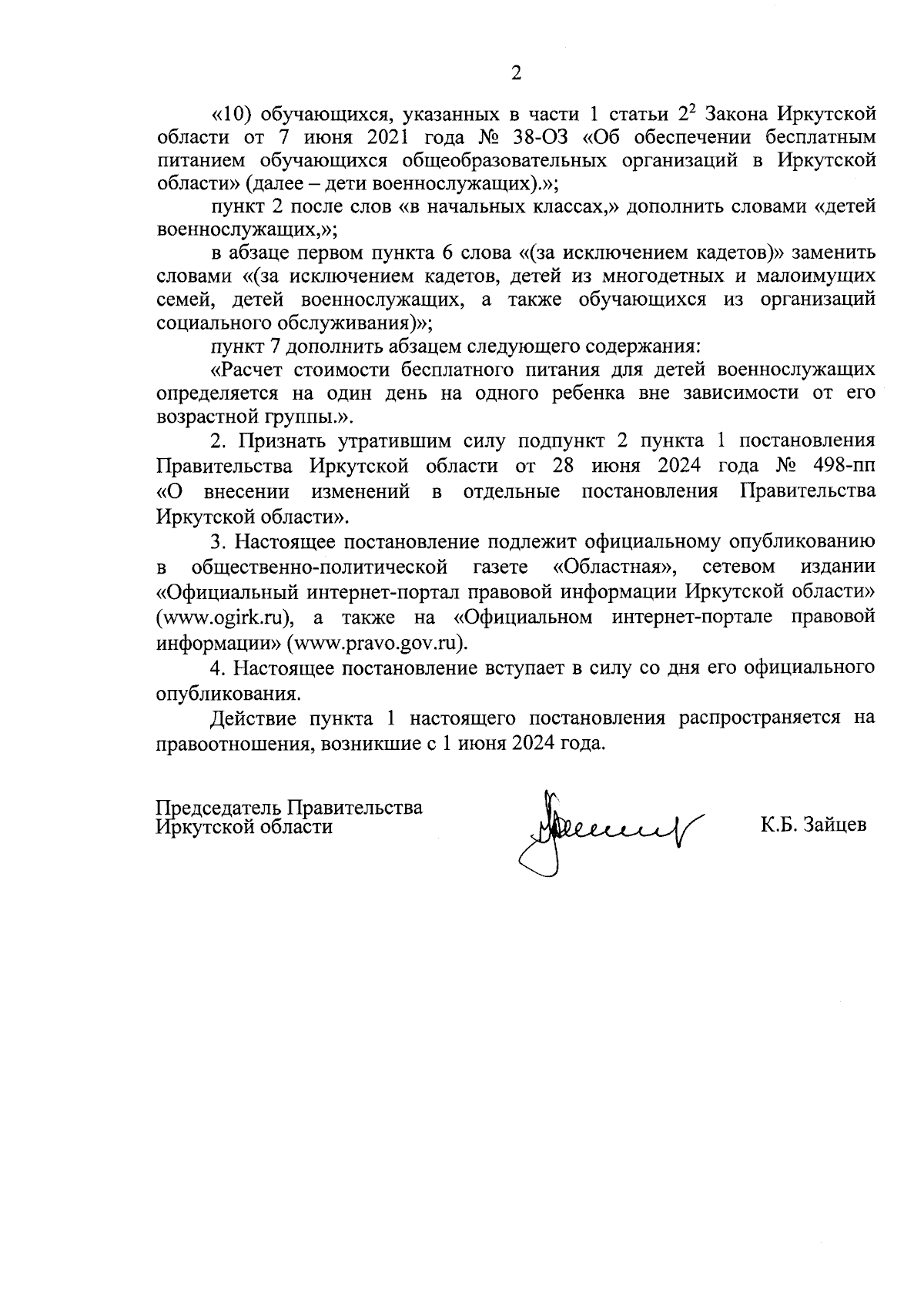 2

«10) обучающихся, указанных в части 1 статьи $2^2$ Закона Иркутской области от 7 июня 2021 года № 38-ОЗ «Об обеспечении бесплатным питанием обучающихся общеобразовательных организаций в Иркутской области» (далее – дети военнослужащих).»;

пункт 2 после слов «в начальных классах,» дополнить словами «детей военнослужащих,»;

в абзаце первом пункта 6 слова «(за исключением кадетов)» заменить словами «(за исключением кадетов, детей из многодетных и малоимущих семей, детей военнослужащих, а также обучающихся из организаций социального обслуживания)»;

пункт 7 дополнить абзацем следующего содержания:

«Расчет стоимости бесплатного питания для детей военнослужащих определяется на один день на одного ребенка вне зависимости от его возрастной группы.».

2. Признать утратившим силу подпункт 2 пункта 1 постановления Правительства Иркутской области от 28 июня 2024 года № 498-пп «О внесении изменений в отдельные постановления Правительства Иркутской области».

3. Настоящее постановление подлежит официальному опубликованию в общественно-политической газете «Областная», сетевом издании «Официальный интернет-портал правовой информации Иркутской области» (www.ogirk.ru), а также на «Официальном интернет-портале правовой информации» (www.pravo.gov.ru).

4. Настоящее постановление вступает в силу со дня его официального опубликования.

Действие пункта 1 настоящего постановления распространяется на правоотношения, возникшие с 1 июня 2024 года.

Председатель Правительства
Иркутской области

К.Б. Зайцев